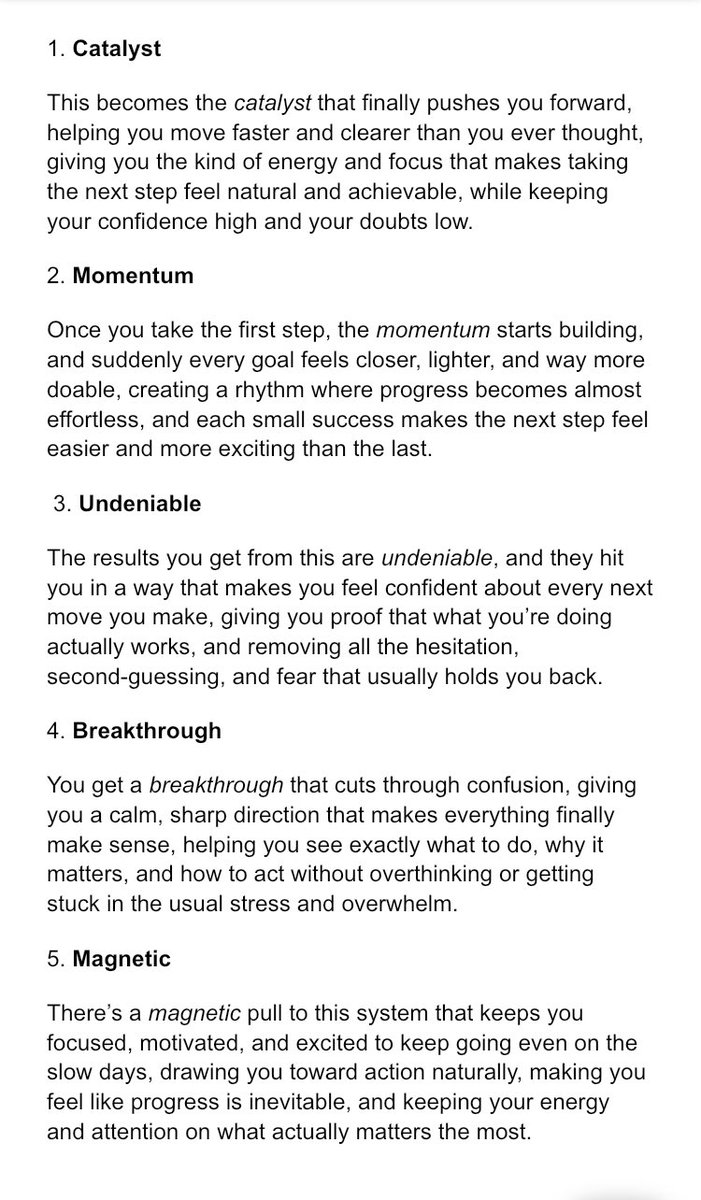 1. Catalyst

This becomes the catalyst that finally pushes you forward, helping you move faster and clearer than you ever thought, giving you the kind of energy and focus that makes taking the next step feel natural and achievable, while keeping your confidence high and your doubts low.

2. Momentum

Once you take the first step, the momentum starts building, and suddenly every goal feels closer, lighter, and way more doable, creating a rhythm where progress becomes almost effortless, and each small success makes the next step feel easier and more exciting than the last.

3. Undeniable

The results you get from this are undeniable, and they hit you in a way that makes you feel confident about every next move you make, giving you proof that what you're doing actually works, and removing all the hesitation, second-guessing, and fear that usually holds you back.

4. Breakthrough

You get a breakthrough that cuts through confusion, giving you a calm, sharp direction that makes everything finally make sense, helping you see exactly what to do, why it matters, and how to act without overthinking or getting stuck in the usual stress and overwhelm.

5. Magnetic

There's a magnetic pull to this system that keeps you focused, motivated, and excited to keep going even on the slow days, drawing you toward action naturally, making you feel like progress is inevitable, and keeping your energy and attention on what actually matters the most.